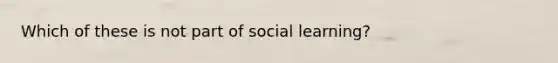 Which of these is not part of social learning?